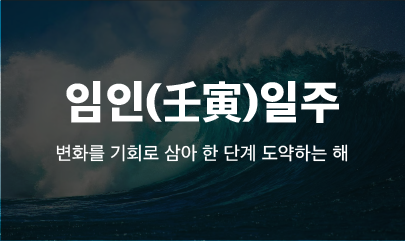 임인(壬寅)일주

변화를 기회로 삼아 한 단계 도약하는 해